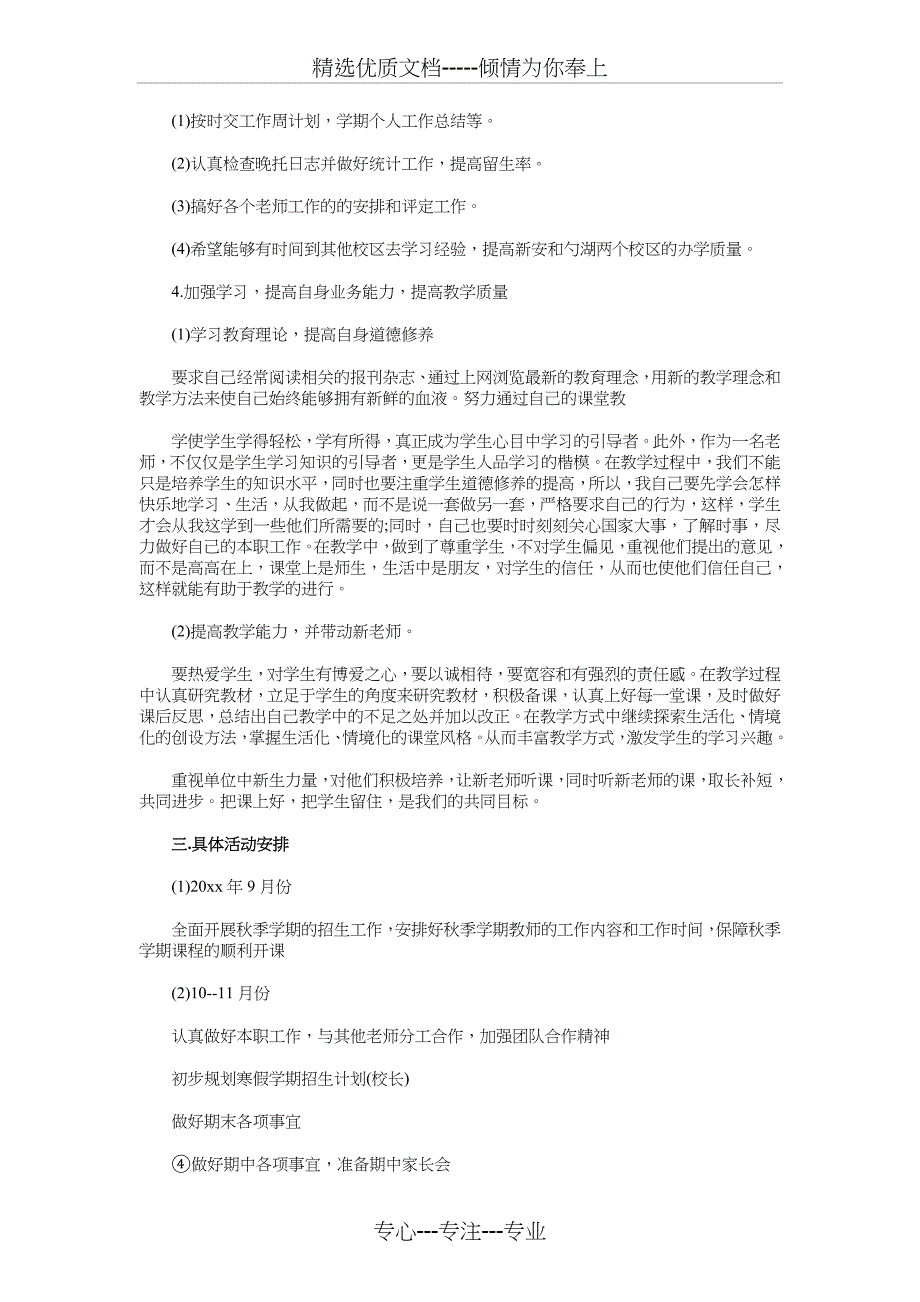 精选优质文档-----倾情为你奉上

(1)按时交工作周计划，学期个人工作总结等。

(2)认真检查晚托日志并做好统计工作，提高留生率。

(3)搞好各个老师工作的的安排和评定工作。

(4)希望能够有时间到其他校区去学习经验，提高新安和勺湖两个校区的办学质量。

4.加强学习，提高自身业务能力，提高教学质量

(1)学习教育理论，提高自身道德修养

要求自己经常阅读相关的报刊杂志、通过上网浏览最新的教育理念，用新的教学理念和教学方法来使自己始终能够拥有新鲜的血液。努力通过自己的课堂教

学使学生学得轻松，学有所得，真正成为学生心目中学习的引导者。此外，作为一名老师，不仅仅是学生学习知识的引导者，更是学生人品学习的楷模。在教学过程中，我们不能只是培养学生的知识水平，同时也要注重学生道德修养的提高，所以，我自己要先学会怎样快乐地学习、生活，从我做起，而不是说一套做另一套，严格要求自己的行为，这样，学生才会从我这学到一些他们所需要的;同时，自己也要时时刻刻关心国家大事，了解时事，尽力做好自己的本职工作。在教学中，做到了尊重学生，不对学生偏见，重视他们提出的意见，而不是高高在上，课堂上是师生，生活中是朋友，对学生的信任，从而也使他们信任自己，这样就能有助于教学的进行。

(2)提高教学能力，并带动新老师。

要热爱学生，对学生有博爱之心，要以诚相待，要宽容和有强烈的责任感。在教学过程中认真研究教材，立足于学生的角度来研究教材，积极备课，认真上好每一堂课，及时做好课后反思，总结出自己教学中的不足之处并加以改正。在教学方式中继续探索生活化、情境化的创设方法，掌握生活化、情境化的课堂风格。从而丰富教学方式，激发学生的学习兴趣。

重视单位中新生力量，对他们积极培养，让新老师听课，同时听新老师的课，取长补短，共同进步。把课上好，把学生留住，是我们的共同目标。

三.具体活动安排

(1)20xx 年 9 月份

全面开展秋季学期的招生工作，安排好秋季学期教师的工作内容和工作时间，保障秋季学期课程的顺利开课

(2)10--11 月份

认真做好本职工作，与其他老师分工合作，加强团队合作精神

初步规划寒假学期招生计划(校长)

做好期末各项事宜

④做好期中各项事宜，准备期中家长会

专心---专注---专业